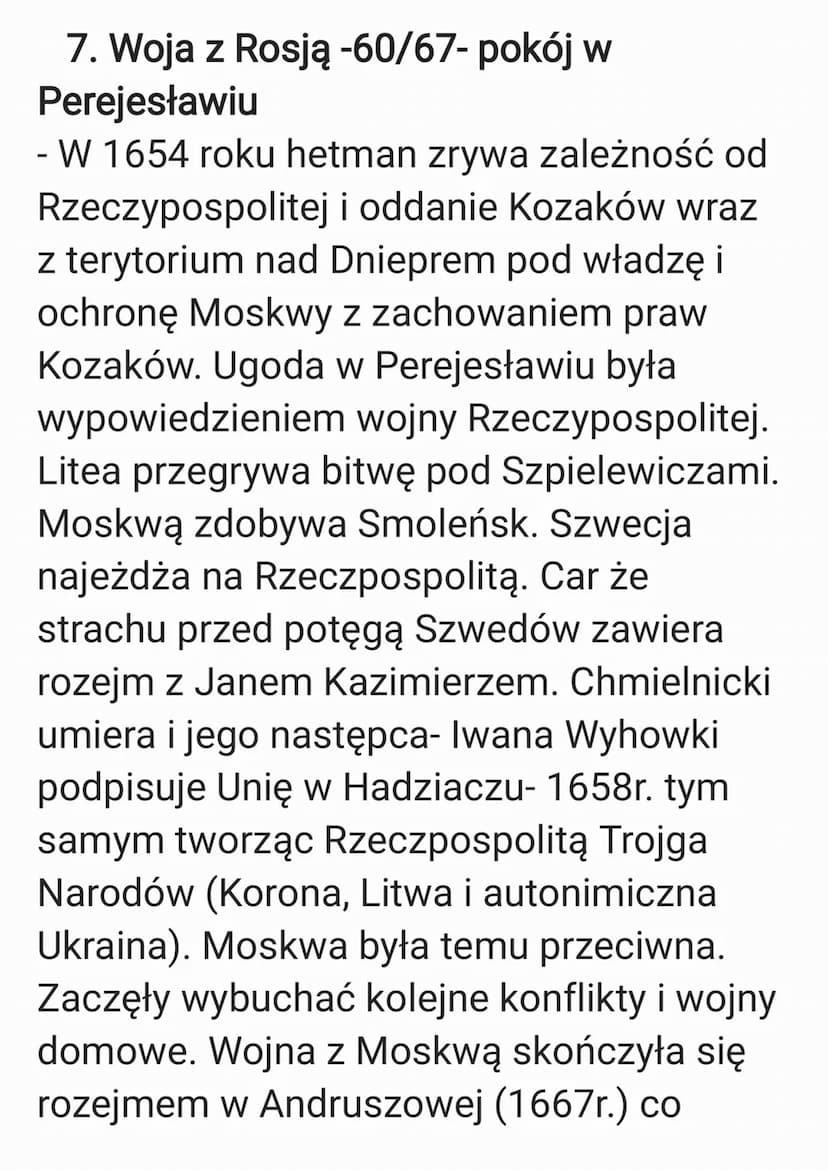 7. Woja z Rosją -60/67- pokój w Perejesławiu

- W 1654 roku hetman zrywa zależność od Rzeczypospolitej i oddanie Kozaków wraz z terytorium nad Dnieprem pod władzę i ochronę Moskwy z zachowaniem praw Kozaków. Ugoda w Perejesławiu była wypowiedzieniem wojny Rzeczypospolitej. Litea przegrywa bitwę pod Szpielewiczami. Moskwą zdobywa Smoleńsk. Szwecja najeżdża na Rzeczpospolitą. Car że strachu przed potęgą Szwedów zawiera rozejm z Janem Kazimierzem. Chmielnicki umiera i jego następca- Iwana Wyhowki podpisuje Unię w Hadziaczu- 1658r. tym samym tworząc Rzeczpospolitą Trojga Narodów (Korona, Litwa i autonimiczna Ukraina). Moskwa była temu przeciwna. Zaczęły wybuchać kolejne konflikty i wojny domowe. Wojna z Moskwą skończyła się rozejmem w Andruszowej (1667r.) co